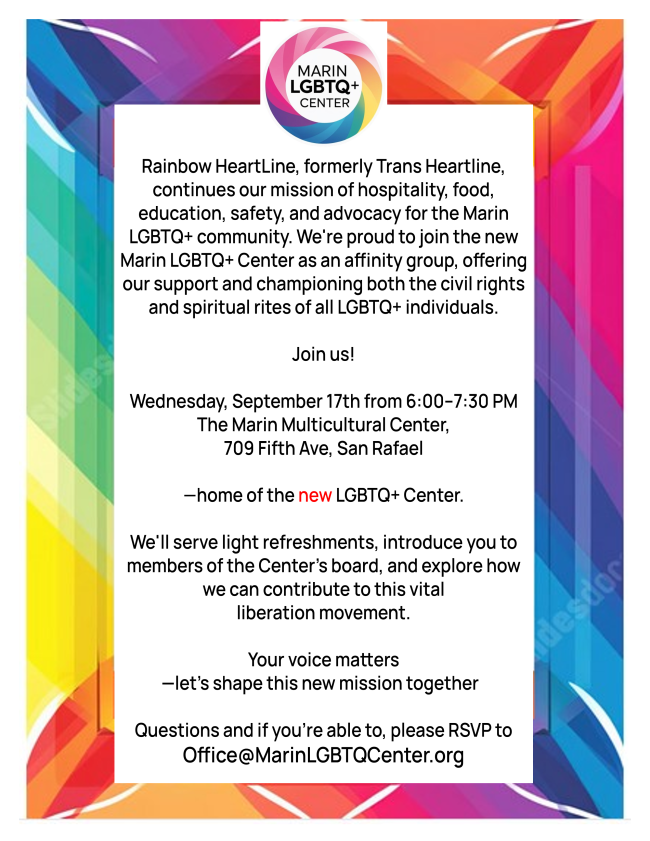 MARIN
LGBTQ+
CENTER

Rainbow HeartLine, formerly Trans Heartline, continues our mission of hospitality, food, education, safety, and advocacy for the Marin LGBTQ+ community. We're proud to join the new Marin LGBTQ+ Center as an affinity group, offering our support and championing both the civil rights and spiritual rites of all LGBTQ+ individuals.

Join us!

Wednesday, September 17th from 6:00-7:30 PM
The Marin Multicultural Center,
709 Fifth Ave, San Rafael

—home of the new LGBTQ+ Center.

We'll serve light refreshments, introduce you to members of the Center's board, and explore how we can contribute to this vital liberation movement.

Your voice matters
—let's shape this new mission together

Questions and if you're able to, please RSVP to
Office@MarinLGBTQCenter.org